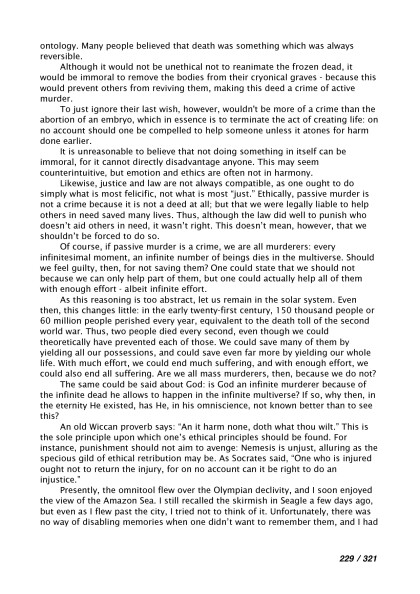 ontology. Many people believed that death was something which was always reversible.

Although it would not be unethical not to reanimate the frozen dead, it would be immoral to remove the bodies from their cryonical graves - because this would prevent others from reviving them, making this deed a crime of active murder.

To just ignore their last wish, however, wouldn't be more of a crime than the abortion of an embryo, which in essence is to terminate the act of creating life: on no account should one be compelled to help someone unless it atones for harm done earlier.

It is unreasonable to believe that not doing something in itself can be immoral, for it cannot directly disadvantage anyone. This may seem counterintuitive, but emotion and ethics are often not in harmony.

Likewise, justice and law are not always compatible, as one ought to do simply what is most felicific, not what is most "just." Ethically, passive murder is not a crime because it is not a deed at all; but that we were legally liable to help others in need saved many lives. Thus, although the law did well to punish who doesn't aid others in need, it wasn't right. This doesn't mean, however, that we shouldn't be forced to do so.

Of course, if passive murder is a crime, we are all murderers: every infinitesimal moment, an infinite number of beings dies in the multiverse. Should we feel guilty, then, for not saving them? One could state that we should not because we can only help part of them, but one could actually help all of them with enough effort - albeit infinite effort.

As this reasoning is too abstract, let us remain in the solar system. Even then, this changes little: in the early twenty-first century, 150 thousand people or 60 million people perished every year, equivalent to the death toll of the second world war. Thus, two people died every second, even though we could theoretically have prevented each of those. We could save many of them by yielding all our possessions, and could save even far more by yielding our whole life. With much effort, we could end much suffering, and with enough effort, we could also end all suffering. Are we all mass murderers, then, because we do not?

The same could be said about God: is God an infinite murderer because of the infinite dead he allows to happen in the infinite multiverse? If so, why then, in the eternity He existed, has He, in his omniscience, not known better than to see this?

An old Wiccan proverb says: "An it harm none, doth what thou wilt." This is the sole principle upon which one's ethical principles should be found. For instance, punishment should not aim to avenge: Nemesis is unjust, alluring as the specious gild of ethical retribution may be. As Socrates said, "One who is injured ought not to return the injury, for on no account can it be right to do an injustice."

Presently, the omnitool flew over the Olympian declivity, and I soon enjoyed the view of the Amazon Sea. I still recalled the skirmish in Seagle a few days ago, but even as I flew past the city, I tried not to think of it. Unfortunately, there was no way of disabling memories when one didn't want to remember them, and I had

229 / 321